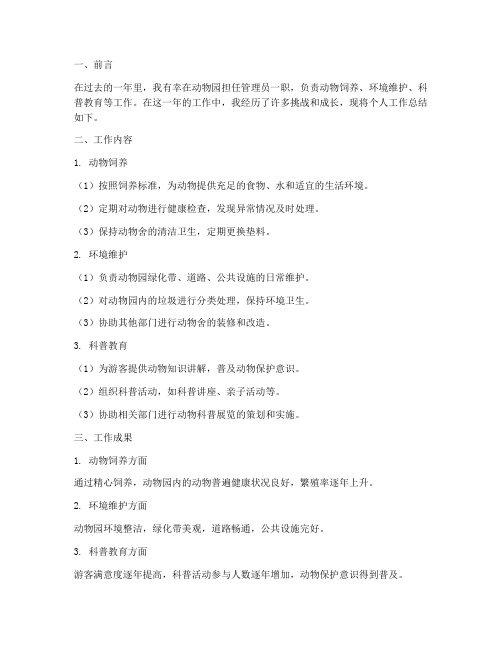 一、前言

在过去的一年里，我有幸在动物园担任管理员一职，负责动物饲养、环境维护、科普教育等工作。在这一年的工作中，我经历了许多挑战和成长，现将个人工作总结如下。

二、工作内容

1. 动物饲养

（1）按照饲养标准，为动物提供充足的食物、水和适宜的生活环境。

（2）定期对动物进行健康检查，发现异常情况及时处理。

（3）保持动物舍的清洁卫生，定期更换垫料。

2. 环境维护

（1）负责动物园绿化带、道路、公共设施的日常维护。

（2）对动物园内的垃圾进行分类处理，保持环境卫生。

（3）协助其他部门进行动物舍的装修和改造。

3. 科普教育

（1）为游客提供动物知识讲解，普及动物保护意识。

（2）组织科普活动，如科普讲座、亲子活动等。

（3）协助相关部门进行动物科普展览的策划和实施。

三、工作成果

1. 动物饲养方面

通过精心饲养，动物园内的动物普遍健康状况良好，繁殖率逐年上升。

2. 环境维护方面

动物园环境整洁，绿化带美观，道路畅通，公共设施完好。

3. 科普教育方面

游客满意度逐年提高，科普活动参与人数逐年增加，动物保护意识得到普及。